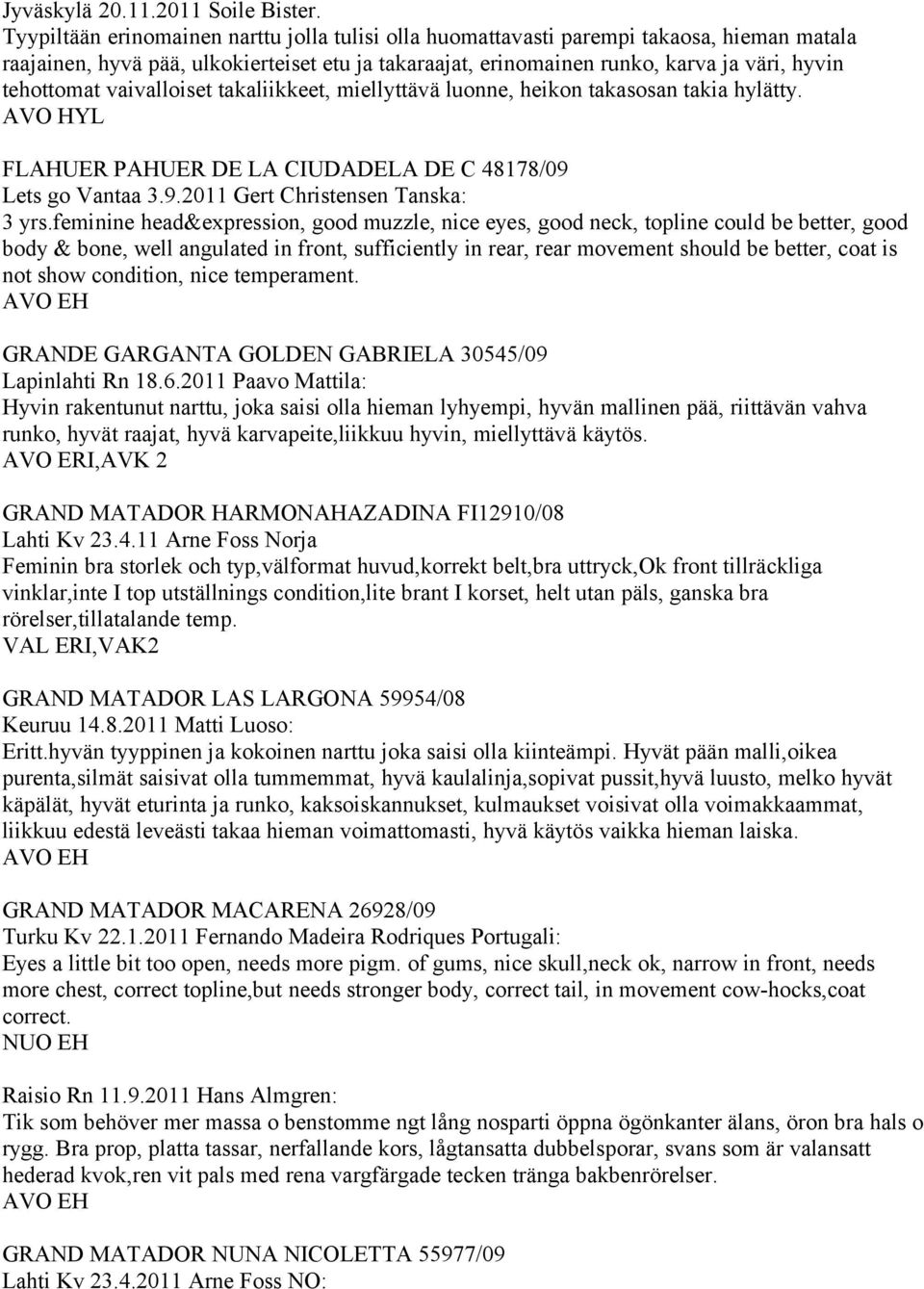 Jyväskylä 20.11.2011 Soile Bister.
Tyypiltään erinomainen narttu jolla tulisi olla huomattavasti parempi takaosa, hieman matala raajainen, hyvä pää, ulkokierteiset etu ja takaraajat, erinomainen runko, karva ja väri, hyvin tehottomat vaivalloiset takaliikkeet, miellyttävä luonne, heikon takasosan takia hylätty.
AVO HYL

FLAHUER PAHUER DE LA CIUDADELA DE C 48178/09
Lets go Vantaa 3.9.2011 Gert Christensen Tanska:
3 yrs.feminine head&expression, good muzzle, nice eyes, good neck, topline could be better, good body & bone, well angulated in front, sufficiently in rear, rear movement should be better, coat is not show condition, nice temperament.
AVO EH

GRANDE GARGANTA GOLDEN GABRIELA 30545/09
Lapinlahti Rn 18.6.2011 Paavo Mattila:
Hyvin rakentunut narttu, joka saisi olla hieman lyhyempi, hyvän mallinen pää, riittävän vahva runko, hyvät raajat, hyvä karvapeite,liikkuu hyvin, miellyttävä käytös.
AVO ERI,AVK 2

GRAND MATADOR HARMONAHAZADINA FI12910/08
Lahti Kv 23.4.11 Arne Foss Norja
Feminin bra storlek och typ,välformat huvud,korrekt belt,bra uttryck,Ok front tillräckliga vinklar,inte I top utställnings condition,lite brant I korset, helt utan päls, ganska bra rörelser,tillatalande temp.
VAL ERI,VAK2

GRAND MATADOR LAS LARGONA 59954/08
Keuruu 14.8.2011 Matti Luoso:
Eritt.hyvän tyyppinen ja kokoinen narttu joka saisi olla kiinteämpi. Hyvät pään malli,oikea purenta,silmät saisivat olla tummemmat, hyvä kaulalinja,sopivat pussit,hyvä luusto, melko hyvät käpälät, hyvät eturinta ja runko, kaksoiskannukset, kulmaukset voisivat olla voimakkaammat, liikkuu edestä leveästi takaa hieman voimattomasti, hyvä käytös vaikka hieman laiska.
AVO EH

GRAND MATADOR MACARENA 26928/09
Turku Kv 22.1.2011 Fernando Madeira Rodriques Portugali:
Eyes a little bit too open, needs more pigm. of gums, nice skull,neck ok, narrow in front, needs more chest, correct topline,but needs stronger body, correct tail, in movement cow-hocks,coat correct.
NUO EH

Raisio Rn 11.9.2011 Hans Almgren:
Tik som behöver mer massa o benstomme ngt lång nosparti öppna ögönkanter älans, öron bra hals o rygg. Bra prop, platta tassar, nerfallande kors, lågtansatta dubbelsporar, svans som är valansatt hederad kvok,ren vit pals med rena vargfärgade tecken tränga bakbenrörelser.
AVO EH

GRAND MATADOR NUNA NICOLETTA 55977/09
Lahti Kv 23.4.2011 Arne Foss NO: